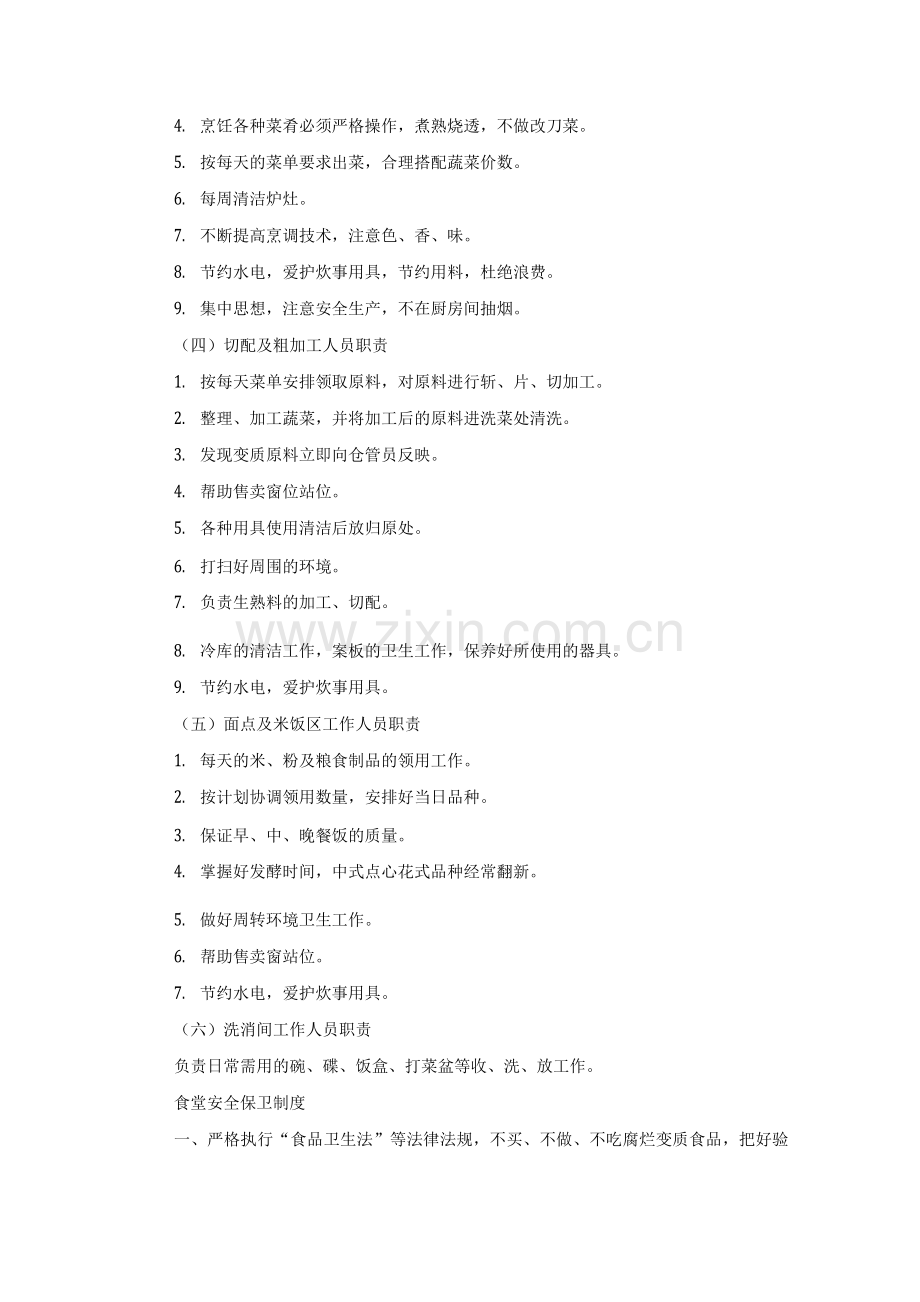 4. 烹饪各种菜肴必须严格操作，煮熟烧透，不做改刀菜。

5. 按每天的菜单要求出菜，合理搭配蔬菜价数。

6. 每周清洁炉灶。

7. 不断提高烹调技术，注意色、香、味。

8. 节约水电，爱护炊事用具，节约用料，杜绝浪费。

9. 集中思想，注意安全生产，不在厨房间抽烟。

（四）切配及粗加工人员职责

1. 按每天菜单安排领取原料，对原料进行斩、片、切加工。

2. 整理、加工蔬菜，并将加工后的原料进洗菜处清洗。

3. 发现变质原料立即向仓管员反映。

4. 帮助售卖窗位站位。

5. 各种用具使用清洁后放归原处。

6. 打扫好周围的环境。

7. 负责生熟料的加工、切配。

8. 冷库的清洁工作，案板的卫生工作，保养好所使用的器具。

9. 节约水电，爱护炊事用具。

（五）面点及米饭区工作人员职责

1. 每天的米、粉及粮食制品的领用工作。

2. 按计划协调领用数量，安排好当日品种。

3. 保证早、中、晚餐饭的质量。

4. 掌握好发酵时间，中式点心花式品种经常翻新。

5. 做好周转环境卫生工作。

6. 帮助售卖窗站位。

7. 节约水电，爱护炊事用具。

（六）洗消间工作人员职责

负责日常需用的碗、碟、饭盒、打菜盆等收、洗、放工作。

食堂安全保卫制度

一、严格执行“食品卫生法”等法律法规，不买、不做、不吃腐烂变质食品，把好验

www.zixin.com.cn